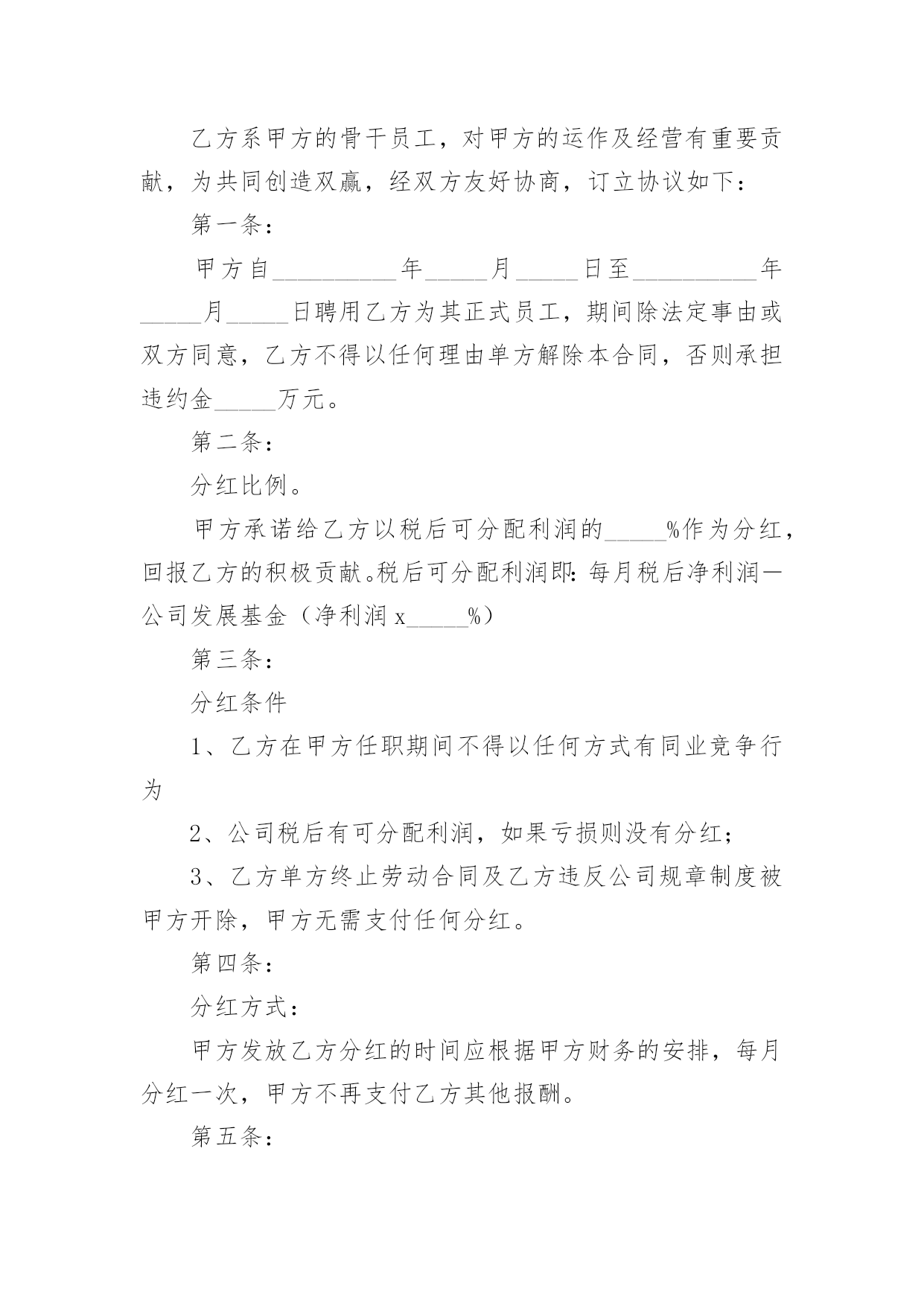 乙方系甲方的骨干员工，对甲方的运作及经营有重要贡献，为共同创造双赢，经双方友好协商，订立协议如下：

第一条：

甲方自__________年_____月_____日至__________年_____月_____日聘用乙方为其正式员工，期间除法定事由或双方同意，乙方不得以任何理由单方解除本合同，否则承担违约金_____万元。

第二条：

分红比例。

甲方承诺给乙方以税后可分配利润的_____%作为分红，回报乙方的积极贡献。税后可分配利润即：每月税后净利润—公司发展基金（净利润 x_____%）

第三条：

分红条件

1、乙方在甲方任职期间不得以任何方式有同业竞争行为

2、公司税后有可分配利润，如果亏损则没有分红；

3、乙方单方终止劳动合同及乙方违反公司规章制度被甲方开除，甲方无需支付任何分红。

第四条：

分红方式：

甲方发放乙方分红的时间应根据甲方财务的安排，每月分红一次，甲方不再支付乙方其他报酬。

第五条：